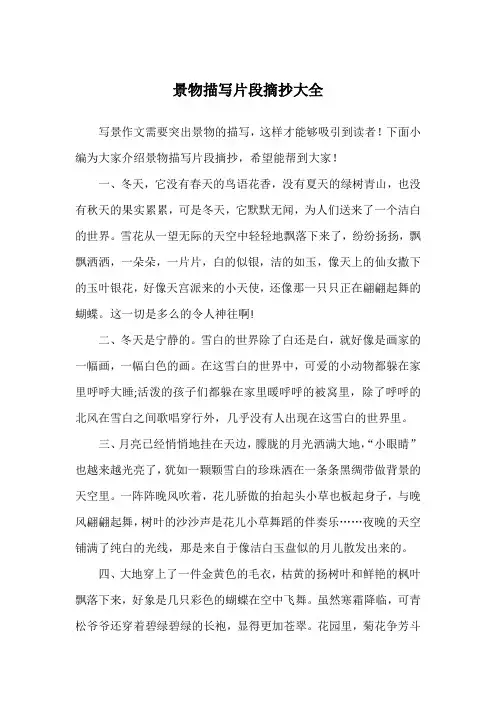 景物描写片段摘抄大全

写景作文需要突出景物的描写，这样才能够吸引到读者！下面小编为大家介绍景物描写片段摘抄，希望能帮到大家！

一、冬天，它没有春天的鸟语花香，没有夏天的绿树青山，也没有秋天的果实累累，可是冬天，它默默无闻，为人们送来了一个洁白的世界。雪花从一望无际的天空中轻轻地飘落下来了，纷纷扬扬，飘飘洒洒，一朵朵，一片片，白的似银，洁的如玉，像天上的仙女撒下的玉叶银花，好像天宫派来的小天使，还像那一只只正在翩翩起舞的蝴蝶。这一切是多么的令人神往啊!

二、冬天是宁静的。雪白的世界除了白还是白，就好像是画家的一幅画，一幅白色的画。在这雪白的世界中，可爱的小动物都躲在家里呼呼大睡;活泼的孩子们都躲在家里暖呼呼的被窝里，除了呼呼的北风在雪白之间歌唱穿行外，几乎没有人出现在这雪白的世界里。

三、月亮已经悄悄地挂在天边，朦胧的月光洒满大地，“小眼睛”也越来越光亮了，犹如一颗颗雪白的珍珠洒在一条条黑绸带做背景的天空里。一阵阵晚风吹着，花儿骄傲的抬起头小草也板起身子，与晚风翩翩起舞，树叶的沙沙声是花儿小草舞蹈的伴奏乐……夜晚的天空铺满了纯白的光线，那是来自于像洁白玉盘似的月儿散发出来的。

四、大地穿上了一件金黄色的毛衣，枯黄的扬树叶和鲜艳的枫叶飘落下来，好象是几只彩色的蝴蝶在空中飞舞。虽然寒霜降临，可青松爷爷还穿着碧绿碧绿的长袍，显得更加苍翠。花园里，菊花争芳斗